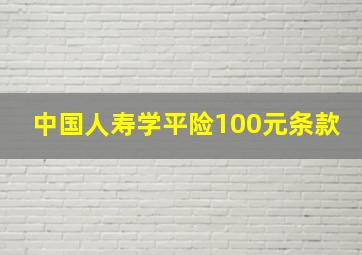 中国人寿学平险100元条款